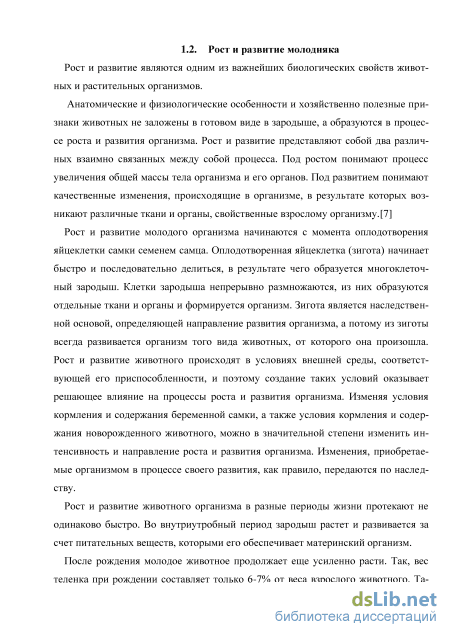 1.2. Рост и развитие молодняка

Рост и развитие являются одним из важнейших биологических свойств животных и растительных организмов.

Анатомические и физиологические особенности и хозяйственно полезные признаки животных не заложены в готовом виде в зародыше, а образуются в процессе роста и развития организма. Рост и развитие представляют собой два различных взаимно связанных между собой процесса. Под ростом понимают процесс увеличения общей массы тела организма и его органов. Под развитием понимают качественные изменения, происходящие в организме, в результате которых возникают различные ткани и органы, свойственные взрослому организму.[7]

Рост и развитие молодого организма начинаются с момента оплодотворения яйцеклетки самки семенем самца. Оплодотворенная яйцеклетка (зигота) начинает быстро и последовательно делиться, в результате чего образуется многоклеточный зародыш. Клетки зародыша непрерывно размножаются, из них образуются отдельные ткани и органы и формируется организм. Зигота является наследственной основой, определяющей направление развития организма, а потому из зиготы всегда развивается организм того вида животных, от которого она произошла. Рост и развитие животного происходят в условиях внешней среды, соответствующей его приспособленности, и поэтому создание таких условий оказывает решающее влияние на процессы роста и развития организма. Изменяя условия кормления и содержания беременной самки, а также условия кормления и содержания новорожденного животного, можно в значительной степени изменить интенсивность и направление роста и развития организма. Изменения, приобретаемые организмом в процессе своего развития, как правило, передаются по наследству.

Рост и развитие животного организма в разные периоды жизни протекают не одинаково быстро. Во внутриутробный период зародыш растет и развивается за счет питательных веществ, которыми его обеспечивает материнский организм.

После рождения молодое животное продолжает еще усиленно расти. Так, вес теленка при рождении составляет только 6-7% от веса взрослого животного. Та-

dsLib.net
библиотека диссертаций